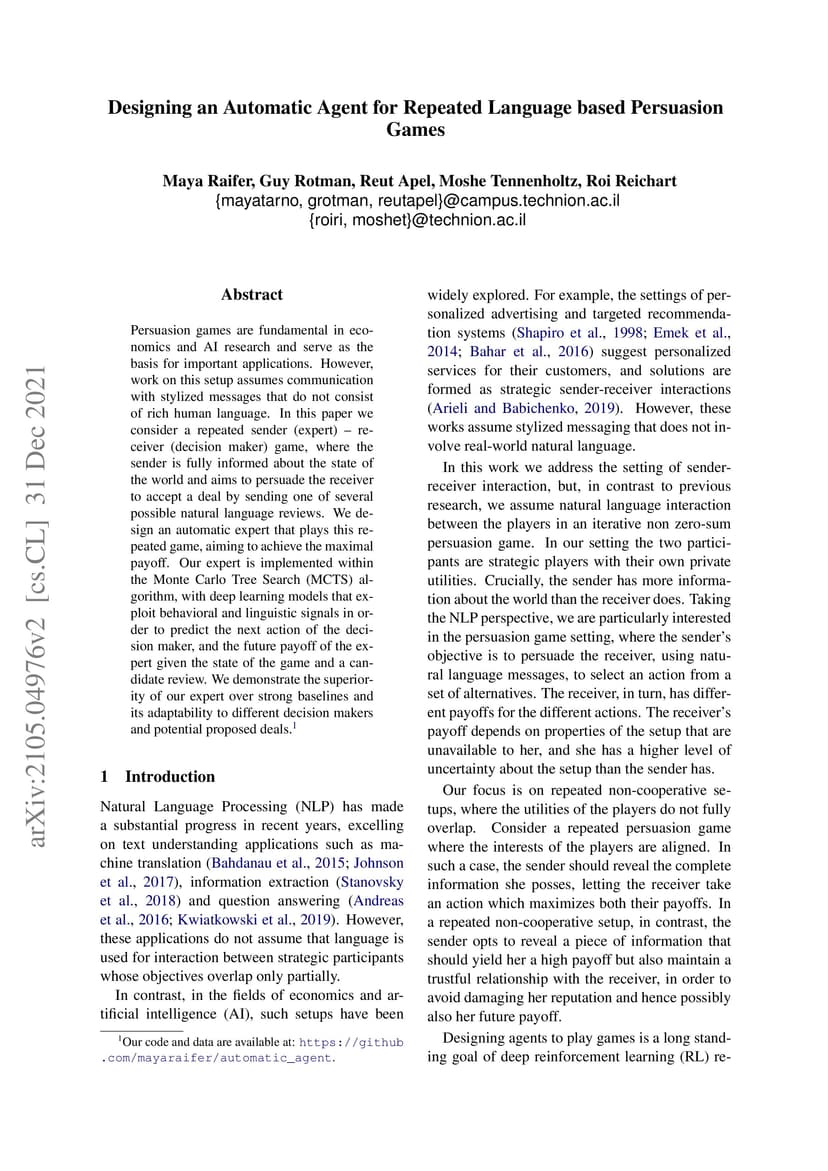 Designing an Automatic Agent for Repeated Language based Persuasion Games

Maya Raifer, Guy Rotman, Reut Apel, Moshe Tennenholtz, Roi Reichart
{mayatarno, grotman, reutapel}@campus.technion.ac.il
{roiri, moshet}@technion.ac.il

arXiv:2105.04976v2 [cs.CL] 31 Dec 2021

Abstract

Persuasion games are fundamental in economics and AI research and serve as the basis for important applications. However, work on this setup assumes communication with stylized messages that do not consist of rich human language. In this paper we consider a repeated sender (expert) – receiver (decision maker) game, where the sender is fully informed about the state of the world and aims to persuade the receiver to accept a deal by sending one of several possible natural language reviews. We design an automatic expert that plays this repeated game, aiming to achieve the maximal payoff. Our expert is implemented within the Monte Carlo Tree Search (MCTS) algorithm, with deep learning models that exploit behavioral and linguistic signals in order to predict the next action of the decision maker, and the future payoff of the expert given the state of the game and a candidate review. We demonstrate the superiority of our expert over strong baselines and its adaptability to different decision makers and potential proposed deals.$^1$

1 Introduction

Natural Language Processing (NLP) has made a substantial progress in recent years, excelling on text understanding applications such as machine translation (Bahdanau et al., 2015; Johnson et al., 2017), information extraction (Stanovsky et al., 2018) and question answering (Andreas et al., 2016; Kwiatkowski et al., 2019). However, these applications do not assume that language is used for interaction between strategic participants whose objectives overlap only partially.

In contrast, in the fields of economics and artificial intelligence (AI), such setups have been

$^1$Our code and data are available at: https://github.com/mayaraifer/automatic_agent.

widely explored. For example, the settings of personalized advertising and targeted recommendation systems (Shapiro et al., 1998; Emek et al., 2014; Bahar et al., 2016) suggest personalized services for their customers, and solutions are formed as strategic sender-receiver interactions (Arieli and Babichenko, 2019). However, these works assume stylized messaging that does not involve real-world natural language.

In this work we address the setting of sender-receiver interaction, but, in contrast to previous research, we assume natural language interaction between the players in an iterative non zero-sum persuasion game. In our setting the two participants are strategic players with their own private utilities. Crucially, the sender has more information about the world than the receiver does. Taking the NLP perspective, we are particularly interested in the persuasion game setting, where the sender's objective is to persuade the receiver, using natural language messages, to select an action from a set of alternatives. The receiver, in turn, has different payoffs for the different actions. The receiver's payoff depends on properties of the setup that are unavailable to her, and she has a higher level of uncertainty about the setup than the sender has.

Our focus is on repeated non-cooperative setups, where the utilities of the players do not fully overlap. Consider a repeated persuasion game where the interests of the players are aligned. In such a case, the sender should reveal the complete information she posses, letting the receiver take an action which maximizes both their payoffs. In a repeated non-cooperative setup, in contrast, the sender opts to reveal a piece of information that should yield her a high payoff but also maintain a trustful relationship with the receiver, in order to avoid damaging her reputation and hence possibly also her future payoff.

Designing agents to play games is a long standing goal of deep reinforcement learning (RL) re-